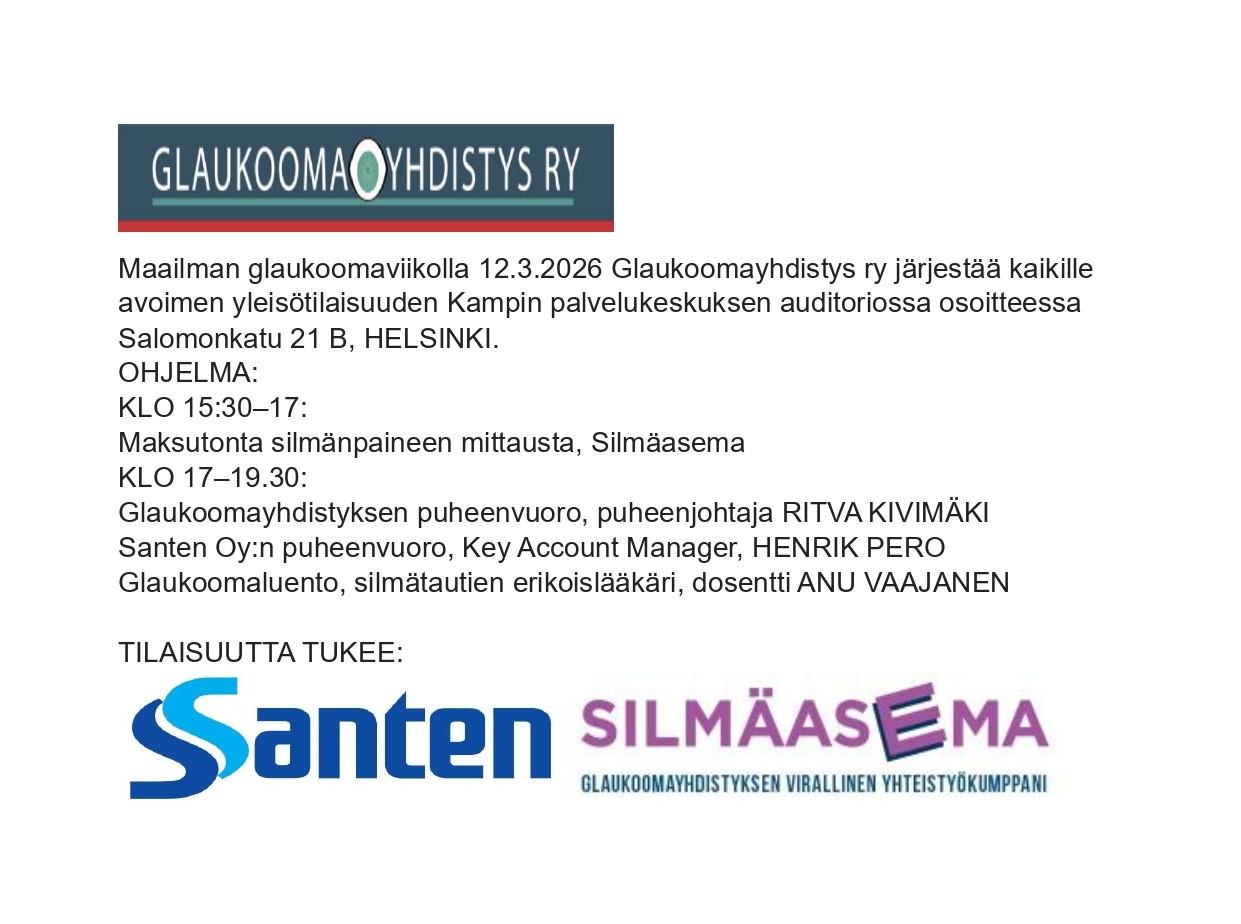 GLAUKOOMAYHDISTYS RY

Maailman glaukoomaviikolla 12.3.2026 Glaukoomayhdistys ry järjestää kaikille avoimen yleisötilaisuuden Kampin palvelukeskuksen auditoriossa osoitteessa Salomonkatu 21 B, HELSINKI.
OHJELMA:
KLO 15:30–17:
Maksutonta silmänpaineen mittausta, Silmäasema
KLO 17–19.30:
Glaukoomayhdistyksen puheenvuoro, puheenjohtaja RITVA KIVIMÄKI
Santen Oy:n puheenvuoro, Key Account Manager, HENRIK PERO
Glaukoomaluento, silmätautien erikoislääkäri, dosentti ANU VAAJANEN

TILAISUUTTA TUKEE:

Santen

SILMÄASEMA
GLAUKOOMAYHDISTYKSEN VIRALLINEN YHTEISTYÖKUMPPANI